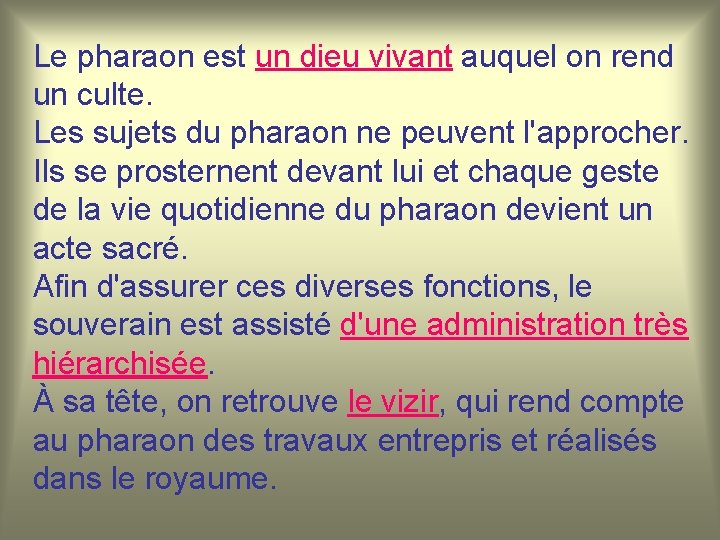 Le pharaon est un dieu vivant auquel on rend un culte.
Les sujets du pharaon ne peuvent l'approcher. Ils se prosternent devant lui et chaque geste de la vie quotidienne du pharaon devient un acte sacré.
Afin d'assurer ces diverses fonctions, le souverain est assisté d'une administration très hiérarchisée.
À sa tête, on retrouve le vizir, qui rend compte au pharaon des travaux entrepris et réalisés dans le royaume.